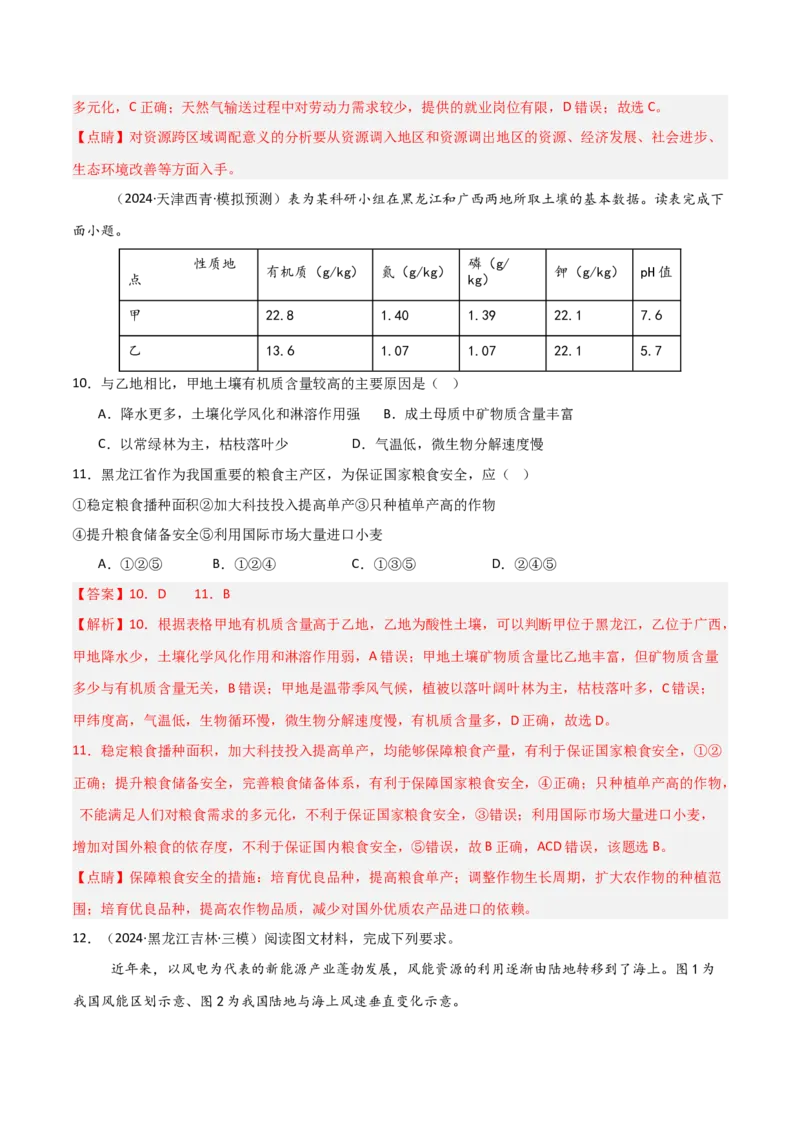 多元化，C 正确；天然气输送过程中对劳动力需求较少，提供的就业岗位有限，D 错误；故选 C。

【点睛】对资源跨区域调配意义的分析要从资源调入地区和资源调出地区的资源、经济发展、社会进步、生态环境改善等方面入手。

（2024·天津西青·模拟预测）表为某科研小组在黑龙江和广西两地所取土壤的基本数据。读表完成下面小题。

| 性质地点 | 有机质（g/kg） | 氮（g/kg） | 磷（g/kg） | 钾（g/kg） | pH 值 |
|---|---|---|---|---|---|
| 甲 | 22.8 | 1.40 | 1.39 | 22.1 | 7.6 |
| 乙 | 13.6 | 1.07 | 1.07 | 22.1 | 5.7 |

10．与乙地相比，甲地土壤有机质含量较高的主要原因是（ ）

A．降水更多，土壤化学风化和淋溶作用强　B．成土母质中矿物质含量丰富

C．以常绿林为主，枯枝落叶少　D．气温低，微生物分解速度慢

11．黑龙江省作为我国重要的粮食主产区，为保证国家粮食安全，应（ ）

①稳定粮食播种面积②加大科技投入提高单产③只种植单产高的作物

④提升粮食储备安全⑤利用国际市场大量进口小麦

A．①②⑤　B．①②④　C．①③⑤　D．②④⑤

【答案】10．D　11．B

【解析】10．根据表格甲地有机质含量高于乙地，乙地为酸性土壤，可以判断甲位于黑龙江，乙位于广西，甲地降水少，土壤化学风化作用和淋溶作用弱，A 错误；甲地土壤矿物质含量比乙地丰富，但矿物质含量多少与有机质含量无关，B 错误；甲地是温带季风气候，植被以落叶阔叶林为主，枯枝落叶多，C 错误；甲纬度高，气温低，生物循环慢，微生物分解速度慢，有机质含量多，D 正确，故选 D。

11．稳定粮食播种面积，加大科技投入提高单产，均能够保障粮食产量，有利于保证国家粮食安全，①②正确；提升粮食储备安全，完善粮食储备体系，有利于保障国家粮食安全，④正确；只种植单产高的作物，不能满足人们对粮食需求的多元化，不利于保证国家粮食安全，③错误；利用国际市场大量进口小麦，增加对国外粮食的依存度，不利于保证国内粮食安全，⑤错误，故 B 正确，ACD 错误，该题选 B。

【点睛】保障粮食安全的措施：培育优良品种，提高粮食单产；调整作物生长周期，扩大农作物的种植范围；培育优良品种，提高农作物品质，减少对国外优质农产品进口的依赖。

12．（2024·黑龙江吉林·三模）阅读图文材料，完成下列要求。

近年来，以风电为代表的新能源产业蓬勃发展，风能资源的利用逐渐由陆地转移到了海上。图 1 为我国风能区划示意、图 2 为我国陆地与海上风速垂直变化示意。